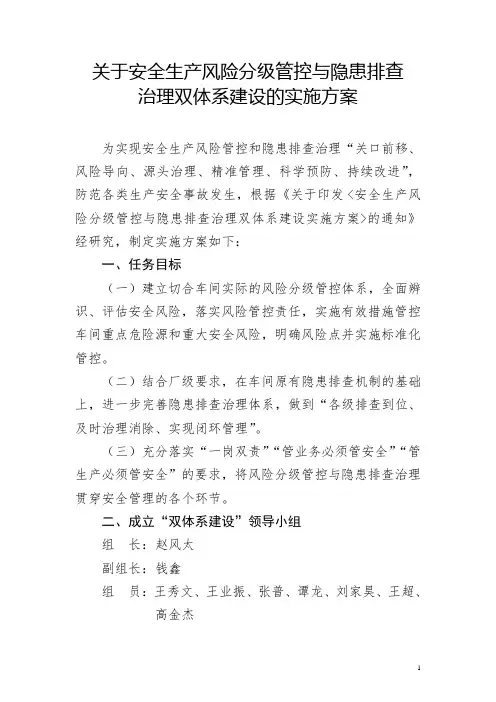 关于安全生产风险分级管控与隐患排查治理双体系建设的实施方案

为实现安全生产风险管控和隐患排查治理“关口前移、风险导向、源头治理、精准管理、科学预防、持续改进”，防范各类生产安全事故发生，根据《关于印发〈安全生产风险分级管控与隐患排查治理双体系建设实施方案〉的通知》经研究，制定实施方案如下：

一、任务目标

（一）建立切合车间实际的风险分级管控体系，全面辨识、评估安全风险，落实风险管控责任，实施有效措施管控车间重点危险源和重大安全风险，明确风险点并实施标准化管控。

（二）结合厂级要求，在车间原有隐患排查机制的基础上，进一步完善隐患排查治理体系，做到“各级排查到位、及时治理消除、实现闭环管理”。

（三）充分落实“一岗双责”“管业务必须管安全”“管生产必须管安全”的要求，将风险分级管控与隐患排查治理贯穿安全管理的各个环节。

二、成立“双体系建设”领导小组

组　长：赵风太

副组长：钱鑫

组　员：王秀文、王业振、张普、谭龙、刘家昊、王超、高金杰

1